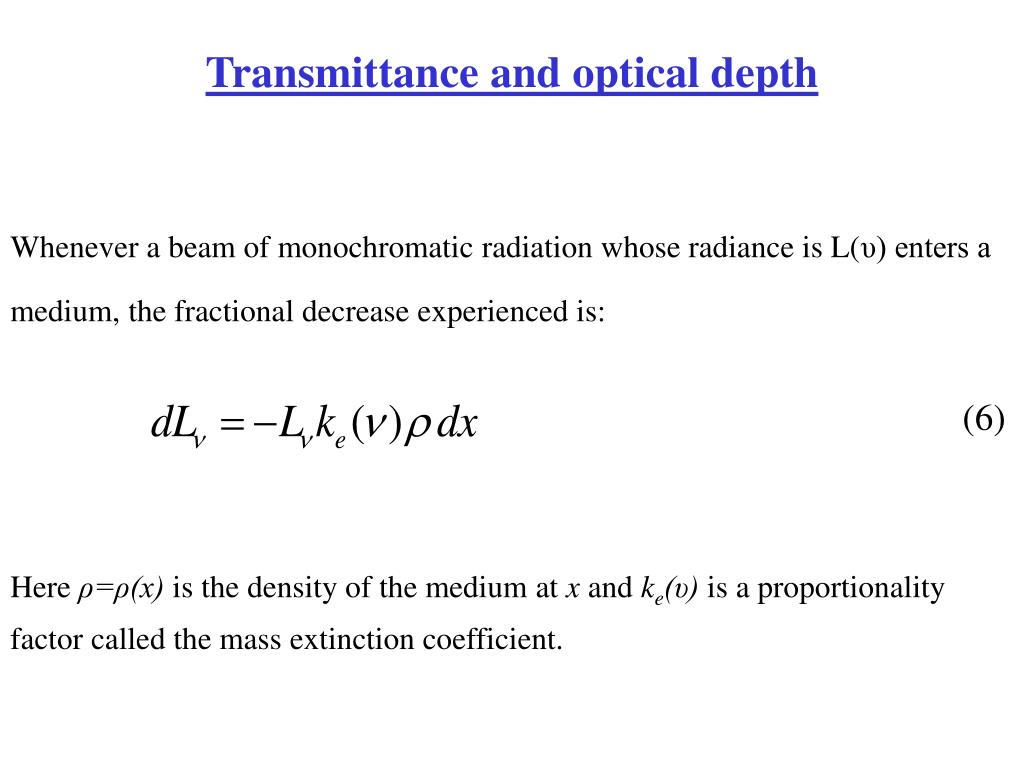 Transmittance and optical depth

Whenever a beam of monochromatic radiation whose radiance is L(υ) enters a medium, the fractional decrease experienced is:

$dL_\nu = -L_\nu k_e(\nu)\rho\, dx$ (6)

Here $\rho=\rho(x)$ is the density of the medium at $x$ and $k_e(\upsilon)$ is a proportionality factor called the mass extinction coefficient.